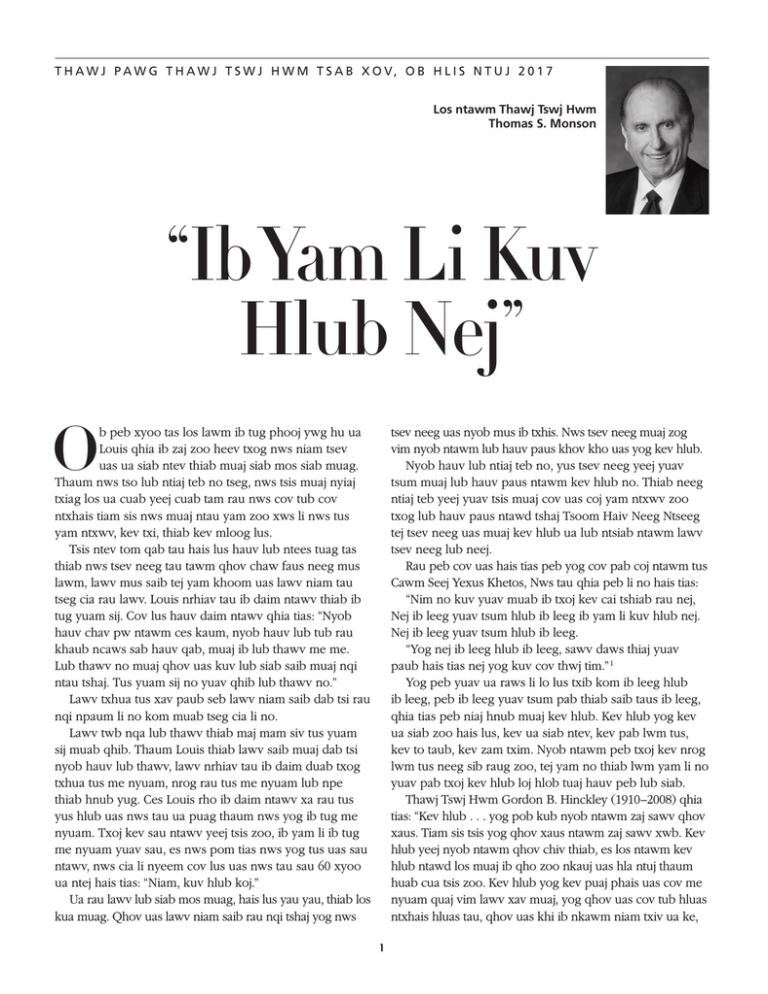 THAWJ PAWG THAWJ TSWJ HWM TSAB XOV, OB HLIS NTUJ 2017

Los ntawm Thawj Tswj Hwm
Thomas S. Monson

"Ib Yam Li Kuv Hlub Nej"

Ob peb xyoo tas los lawm ib tug phooj ywg hu ua Louis qhia ib zaj zoo heev txog nws niam tsev uas ua siab ntev thiab muaj siab mos siab muag. Thaum nws tso lub ntiaj teb no tseg, nws tsis muaj nyiaj txiag los ua cuab yeej cuab tam rau nws cov tub cov ntxhais tiam sis nws muaj ntau yam zoo xws li nws tus yam ntxwv, kev txi, thiab kev mloog lus.

Tsis ntev tom qab tau hais lus hauv lub ntees tuag tas thiab nws tsev neeg tau tawm qhov chaw faus neeg mus lawm, lawv mus saib tej yam khoom uas lawv niam tau tseg cia rau lawv. Louis nrhiav tau ib daim ntawv thiab ib tug yuam sij. Cov lus hauv daim ntawv qhia tias: "Nyob hauv chav pw ntawm ces kaum, nyob hauv lub tub rau khaub ncaws sab hauv qab, muaj ib lub thawv me me. Lub thawv no muaj qhov uas kuv lub siab saib muaj nqi ntau tshaj. Tus yuam sij no yuav qhib lub thawv no."

Lawv txhua tus xav paub seb lawv niam saib dab tsi rau nqi npaum li no kom muab tseg cia li no.

Lawv twb nqa lub thawv thiab maj mam siv tus yuam sij muab qhib. Thaum Louis thiab lawv saib muaj dab tsi nyob hauv lub thawv, lawv nrhiav tau ib daim duab txog txhua tus me nyuam, nrog rau tus me nyuam lub npe thiab hnub yug. Ces Louis rho ib daim ntawv xa rau tus yus hlub uas nws tau ua puag thaum nws yog ib tug me nyuam. Txoj kev sau ntawv yeej tsis zoo, ib yam li ib tug me nyuam yuav sau, es nws pom tias nws yog tus uas sau ntawv, nws cia li nyeem cov lus uas nws tau sau 60 xyoo ua ntej hais tias: "Niam, kuv hlub koj."

Ua rau lawv lub siab mos muag, hais lus yau yau, thiab los kua muag. Qhov uas lawv niam saib rau nqi tshaj yog nws tsev neeg uas nyob mus ib txhis. Nws tsev neeg muaj zog vim nyob ntawm lub hauv paus khov kho uas yog kev hlub.

Nyob hauv lub ntiaj teb no, yus tsev neeg yeej yuav tsum muaj lub hauv paus ntawm kev hlub no. Thiab neeg ntiaj teb yeej yuav tsis muaj cov uas coj yam ntxwv zoo txog lub hauv paus ntawd tshaj Tsoom Haiv Neeg Ntseeg tej tsev neeg uas muaj kev hlub ua lub ntsiab ntawm lawv tsev neeg lub neej.

Rau peb cov uas hais tias peb yog cov pab coj ntawm tus Cawm Seej Yexus Khetos, Nws tau qhia peb li no hais tias:

"Nim no kuv yuav muab ib txoj kev cai tshiab rau nej, Nej ib leeg yuav tsum hlub ib leeg ib yam li kuv hlub nej. Nej ib leeg yuav tsum hlub ib leeg.

"Yog nej ib leeg hlub ib leeg, sawv daws thiaj yuav paub hais tias nej yog kuv cov thwj tim."$^1$

Yog peb yuav ua raws li lo lus txib kom ib leeg hlub ib leeg, peb ib leeg yuav tsum pab thiab saib taus ib leeg, qhia tias peb niaj hnub muaj kev hlub. Kev hlub yog kev ua siab zoo hais lus, kev ua siab ntev, kev pab lwm tus, kev to taub, kev zam txim. Nyob ntawm peb txoj kev nrog lwm tus neeg sib raug zoo, tej yam no thiab lwm yam li no yuav pab txoj kev hlub loj hlob tuaj hauv peb lub siab.

Thawj Tswj Hwm Gordon B. Hinckley (1910–2008) qhia tias: "Kev hlub . . . yog pob kub nyob ntawm zaj sawv qhov xaus. Tiam sis tsis yog qhov xaus ntawm zaj sawv xwb. Kev hlub yeej nyob ntawm qhov chiv thiab, es los ntawm kev hlub ntawd los muaj ib qho zoo nkauj uas hla ntuj thaum huab cua tsis zoo. Kev hlub yog kev puaj phais uas cov me nyuam quaj vim lawv xav muaj, yog qhov uas cov tub hluas ntxhais hluas tau, qhov uas khi ib nkawm niam txiv ua ke,

1